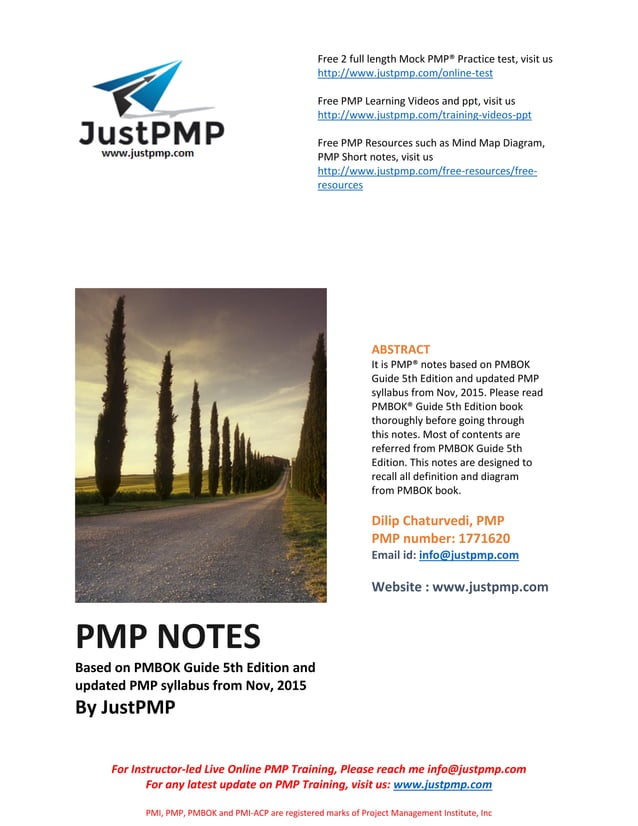 JustPMP
www.justpmp.com

Free 2 full length Mock PMP® Practice test, visit us http://www.justpmp.com/online-test

Free PMP Learning Videos and ppt, visit us http://www.justpmp.com/training-videos-ppt

Free PMP Resources such as Mind Map Diagram, PMP Short notes, visit us http://www.justpmp.com/free-resources/free-resources

ABSTRACT
It is PMP® notes based on PMBOK Guide 5th Edition and updated PMP syllabus from Nov, 2015. Please read PMBOK® Guide 5th Edition book thoroughly before going through this notes. Most of contents are referred from PMBOK Guide 5th Edition. This notes are designed to recall all definition and diagram from PMBOK book.

Dilip Chaturvedi, PMP
PMP number: 1771620
Email id: info@justpmp.com

Website : www.justpmp.com

PMP NOTES

Based on PMBOK Guide 5th Edition and updated PMP syllabus from Nov, 2015
By JustPMP

For Instructor-led Live Online PMP Training, Please reach me info@justpmp.com
For any latest update on PMP Training, visit us: www.justpmp.com

PMI, PMP, PMBOK and PMI-ACP are registered marks of Project Management Institute, Inc